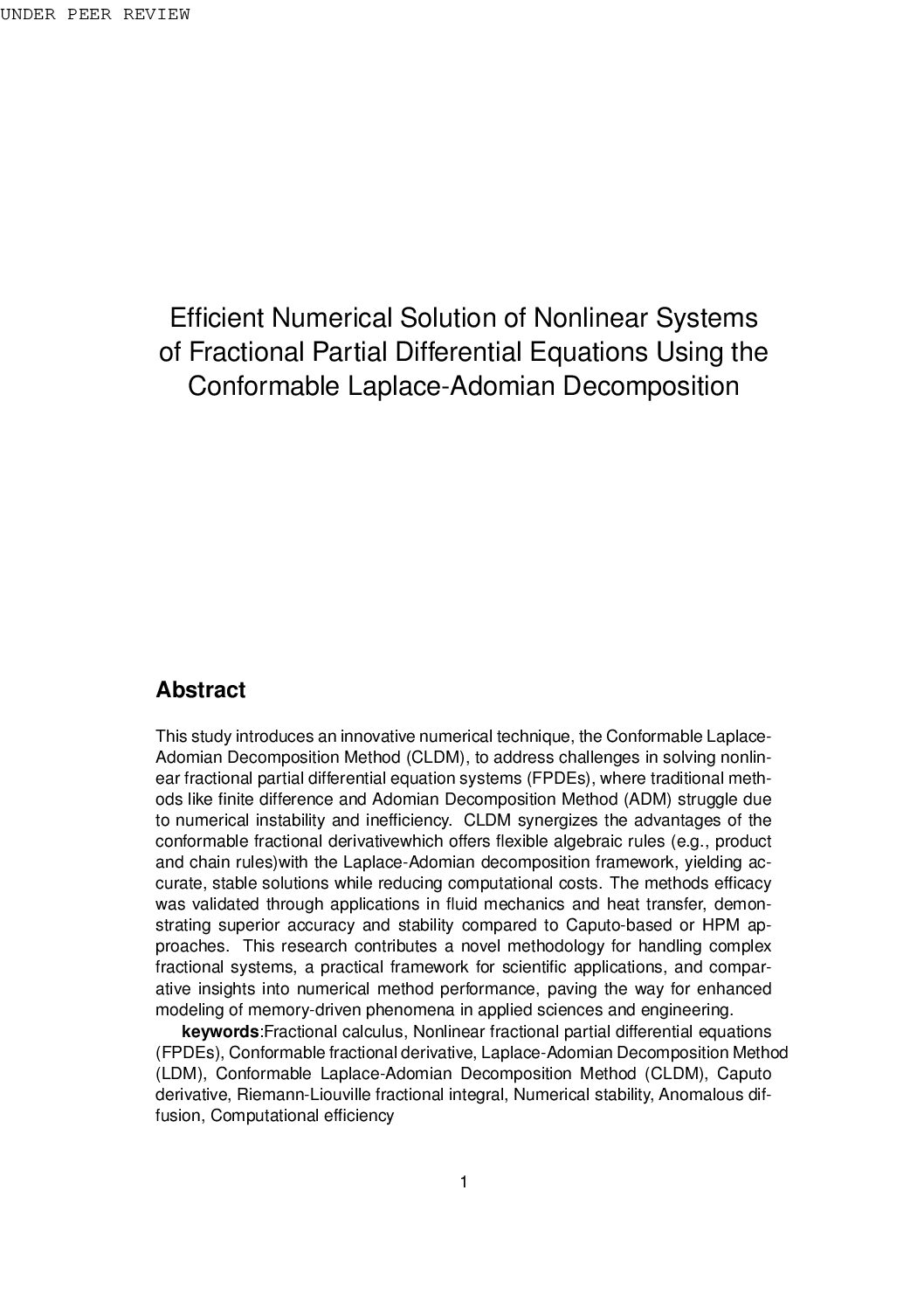 UNDER PEER REVIEW

Efficient Numerical Solution of Nonlinear Systems of Fractional Partial Differential Equations Using the Conformable Laplace-Adomian Decomposition

Abstract

This study introduces an innovative numerical technique, the Conformable Laplace-Adomian Decomposition Method (CLDM), to address challenges in solving nonlinear fractional partial differential equation systems (FPDEs), where traditional methods like finite difference and Adomian Decomposition Method (ADM) struggle due to numerical instability and inefficiency. CLDM synergizes the advantages of the conformable fractional derivativewhich offers flexible algebraic rules (e.g., product and chain rules)with the Laplace-Adomian decomposition framework, yielding accurate, stable solutions while reducing computational costs. The methods efficacy was validated through applications in fluid mechanics and heat transfer, demonstrating superior accuracy and stability compared to Caputo-based or HPM approaches. This research contributes a novel methodology for handling complex fractional systems, a practical framework for scientific applications, and comparative insights into numerical method performance, paving the way for enhanced modeling of memory-driven phenomena in applied sciences and engineering.

keywords:Fractional calculus, Nonlinear fractional partial differential equations (FPDEs), Conformable fractional derivative, Laplace-Adomian Decomposition Method (LDM), Conformable Laplace-Adomian Decomposition Method (CLDM), Caputo derivative, Riemann-Liouville fractional integral, Numerical stability, Anomalous diffusion, Computational efficiency

1